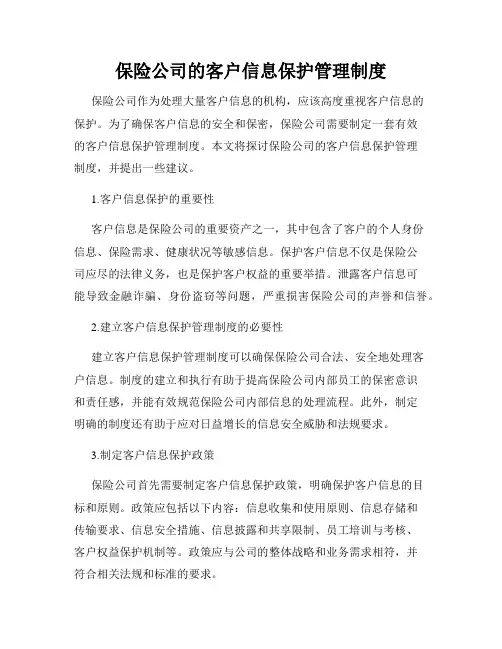 保险公司的客户信息保护管理制度

保险公司作为处理大量客户信息的机构，应该高度重视客户信息的保护。为了确保客户信息的安全和保密，保险公司需要制定一套有效的客户信息保护管理制度。本文将探讨保险公司的客户信息保护管理制度，并提出一些建议。

1.客户信息保护的重要性

客户信息是保险公司的重要资产之一，其中包含了客户的个人身份信息、保险需求、健康状况等敏感信息。保护客户信息不仅是保险公司应尽的法律义务，也是保护客户权益的重要举措。泄露客户信息可能导致金融诈骗、身份盗窃等问题，严重损害保险公司的声誉和信誉。

2.建立客户信息保护管理制度的必要性

建立客户信息保护管理制度可以确保保险公司合法、安全地处理客户信息。制度的建立和执行有助于提高保险公司内部员工的保密意识和责任感，并能有效规范保险公司内部信息的处理流程。此外，制定明确的制度还有助于应对日益增长的信息安全威胁和法规要求。

3.制定客户信息保护政策

保险公司首先需要制定客户信息保护政策，明确保护客户信息的目标和原则。政策应包括以下内容：信息收集和使用原则、信息存储和传输要求、信息安全措施、信息披露和共享限制、员工培训与考核、客户权益保护机制等。政策应与公司的整体战略和业务需求相符，并符合相关法规和标准的要求。